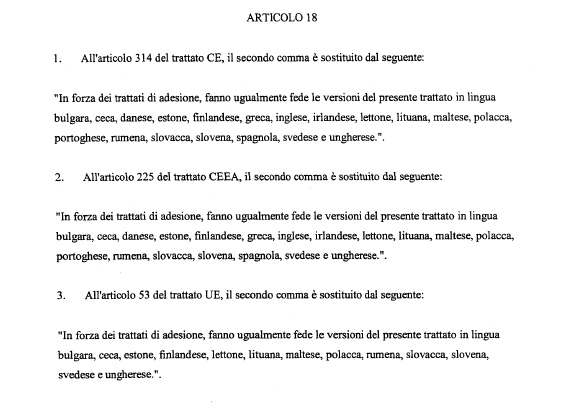 ARTICOLO 18

1. All'articolo 314 del trattato CE, il secondo comma è sostituito dal seguente:

"In forza dei trattati di adesione, fanno ugualmente fede le versioni del presente trattato in lingua bulgara, ceca, danese, estone, finlandese, greca, inglese, irlandese, lettone, lituana, maltese, polacca, portoghese, rumena, slovacca, slovena, spagnola, svedese e ungherese.".

2. All'articolo 225 del trattato CEEA, il secondo comma è sostituito dal seguente:

"In forza dei trattati di adesione, fanno ugualmente fede le versioni del presente trattato in lingua bulgara, ceca, danese, estone, finlandese, greca, inglese, irlandese, lettone, lituana, maltese, polacca, portoghese, rumena, slovacca, slovena, spagnola, svedese e ungherese.".

3. All'articolo 53 del trattato UE, il secondo comma è sostituito dal seguente:

"In forza dei trattati di adesione, fanno ugualmente fede le versioni del presente trattato in lingua bulgara, ceca, estone, finlandese, lettone, lituana, maltese, polacca, rumena, slovacca, slovena, svedese e ungherese.".